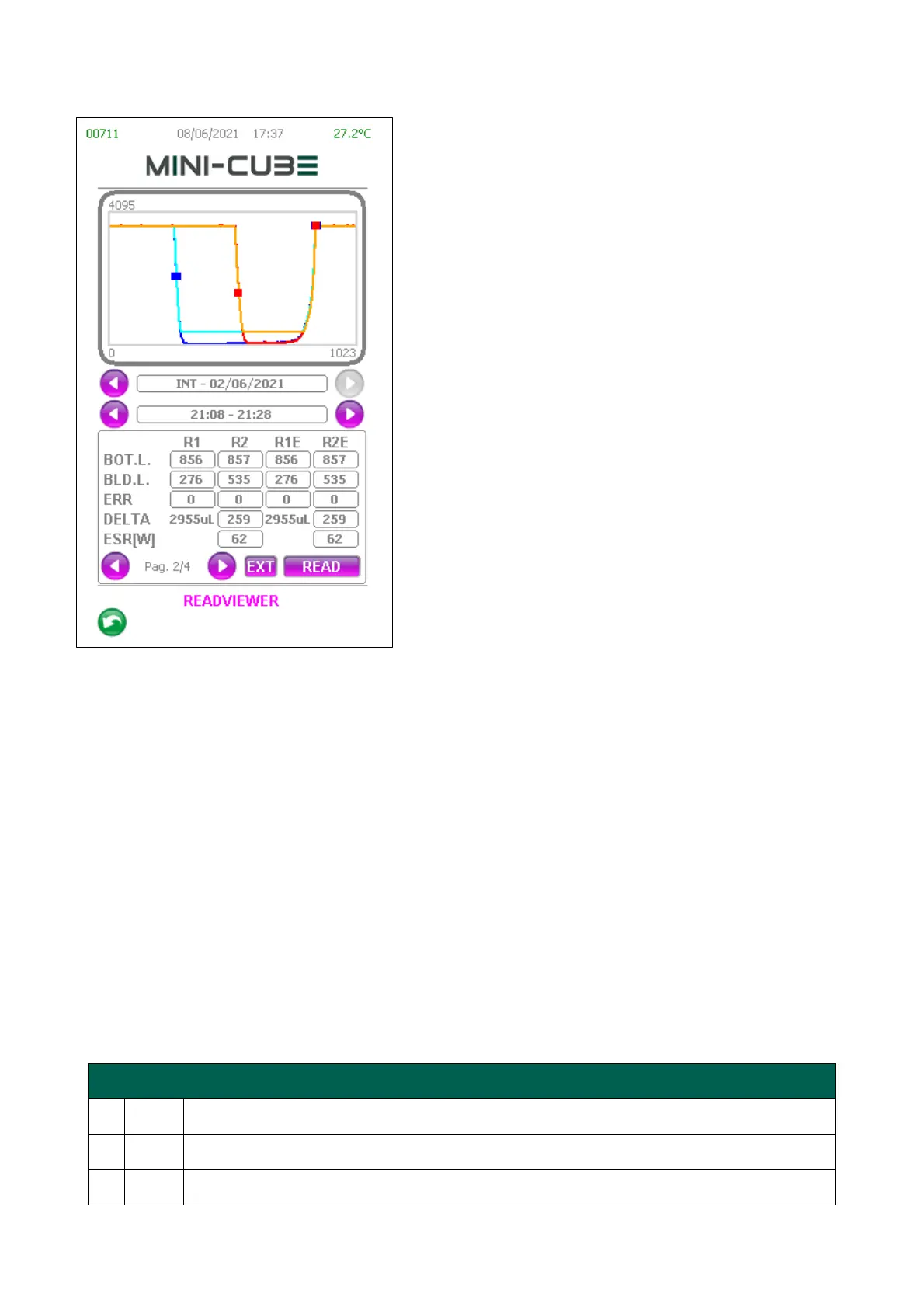 00711 08/06/2021 17:37 27.2°C

MINI-CUBE

4095

0 1023

INT - 02/06/2021

21:08 - 21:28

| | R1 | R2 | R1E | R2E |
|---|---|---|---|---|
| BOT.L. | 856 | 857 | 856 | 857 |
| BLD.L. | 276 | 535 | 276 | 535 |
| ERR | 0 | 0 | 0 | 0 |
| DELTA | 2955uL | 259 | 2955uL | 259 |
| ESR[W] | | 62 | | 62 |

Pag. 2/4 EXT READ

READVIEWER